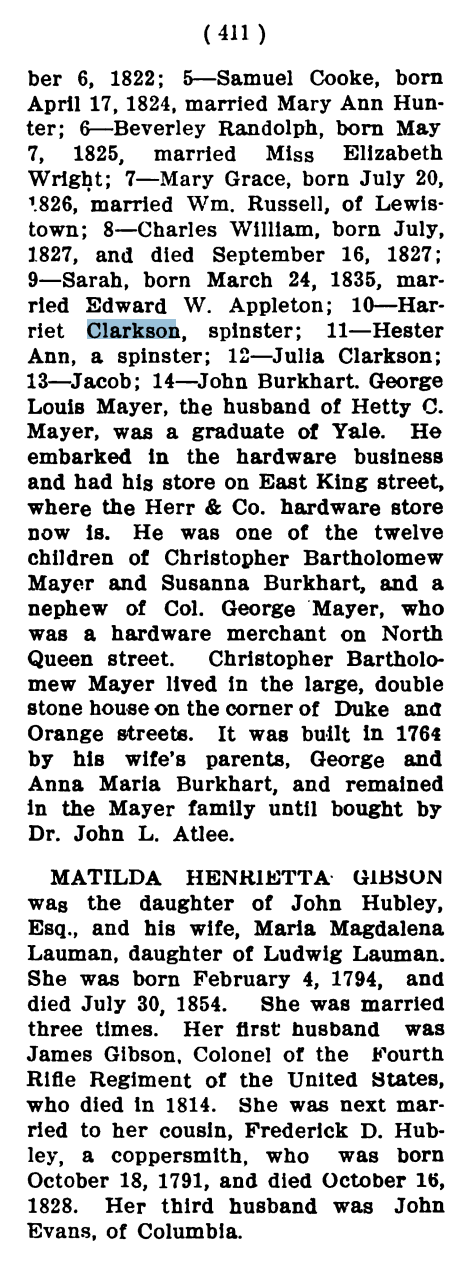 ( 411 )

ber 6, 1822; 5—Samuel Cooke, born April 17, 1824, married Mary Ann Hunter; 6—Beverley Randolph, born May 7, 1825, married Miss Elizabeth Wright; 7—Mary Grace, born July 20, 1826, married Wm. Russell, of Lewistown; 8—Charles William, born July, 1827, and died September 16, 1827; 9—Sarah, born March 24, 1835, married Edward W. Appleton; 10—Harriet Clarkson, spinster; 11—Hester Ann, a spinster; 12—Julia Clarkson; 13—Jacob; 14—John Burkhart. George Louis Mayer, the husband of Hetty C. Mayer, was a graduate of Yale. He embarked in the hardware business and had his store on East King street, where the Herr & Co. hardware store now is. He was one of the twelve children of Christopher Bartholomew Mayer and Susanna Burkhart, and a nephew of Col. George Mayer, who was a hardware merchant on North Queen street. Christopher Bartholomew Mayer lived in the large, double stone house on the corner of Duke and Orange streets. It was built in 1764 by his wife's parents, George and Anna Maria Burkhart, and remained in the Mayer family until bought by Dr. John L. Atlee.

MATILDA HENRIETTA GIBSON was the daughter of John Hubley, Esq., and his wife, Maria Magdalena Lauman, daughter of Ludwig Lauman. She was born February 4, 1794, and died July 30, 1854. She was married three times. Her first husband was James Gibson, Colonel of the Fourth Rifle Regiment of the United States, who died in 1814. She was next married to her cousin, Frederick D. Hubley, a coppersmith, who was born October 18, 1791, and died October 16, 1828. Her third husband was John Evans, of Columbia.